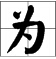 为